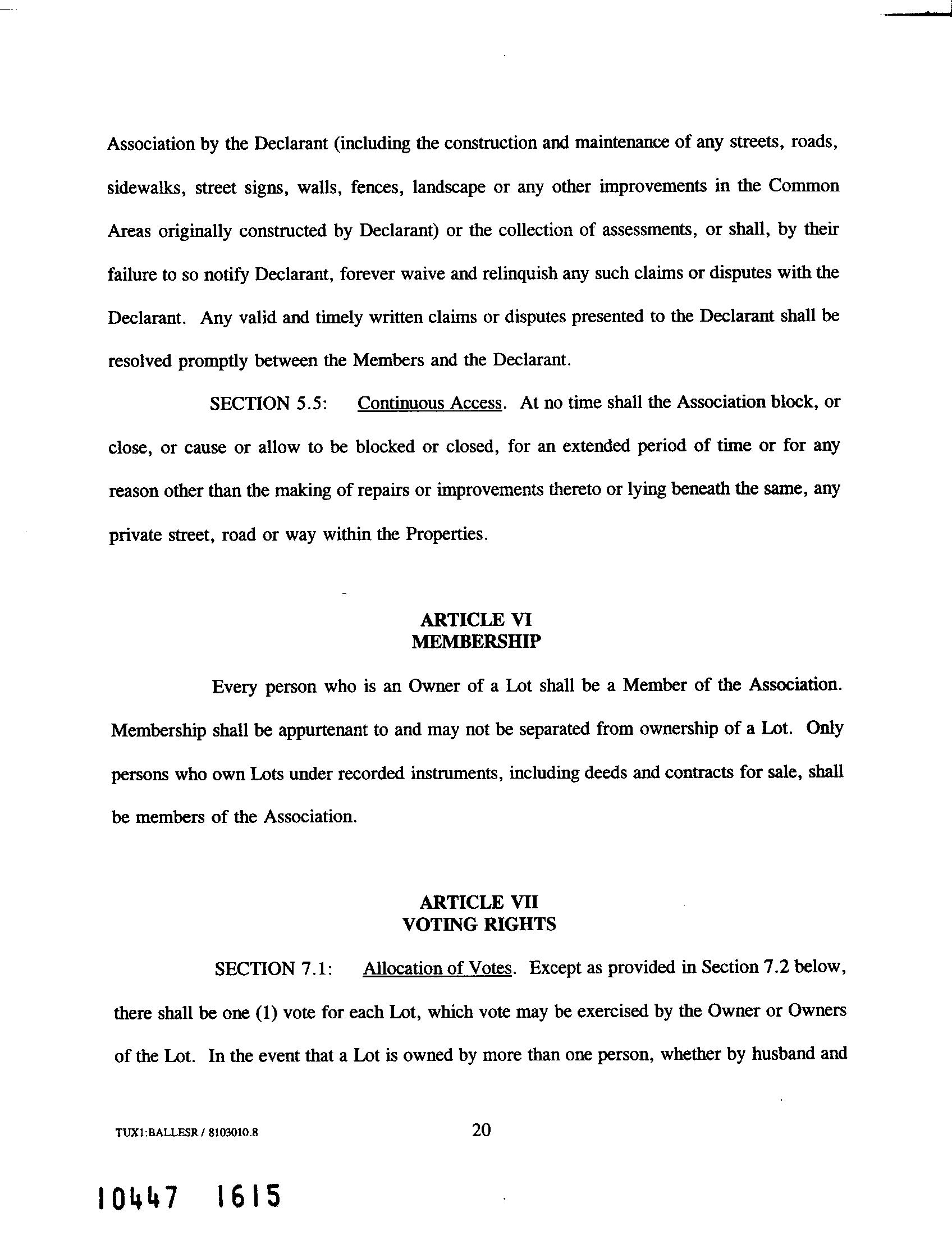 Association by the Declarant (including the construction and maintenance of any streets, roads, sidewalks, street signs, walls, fences, landscape or any other improvements in the Common Areas originally constructed by Declarant) or the collection of assessments, or shall, by their failure to so notify Declarant, forever waive and relinquish any such claims or disputes with the Declarant. Any valid and timely written claims or disputes presented to the Declarant shall be resolved promptly between the Members and the Declarant.

SECTION 5.5: Continuous Access. At no time shall the Association block, or close, or cause or allow to be blocked or closed, for an extended period of time or for any reason other than the making of repairs or improvements thereto or lying beneath the same, any private street, road or way within the Properties.

ARTICLE VI
MEMBERSHIP

Every person who is an Owner of a Lot shall be a Member of the Association. Membership shall be appurtenant to and may not be separated from ownership of a Lot. Only persons who own Lots under recorded instruments, including deeds and contracts for sale, shall be members of the Association.

ARTICLE VII
VOTING RIGHTS

SECTION 7.1: Allocation of Votes. Except as provided in Section 7.2 below, there shall be one (1) vote for each Lot, which vote may be exercised by the Owner or Owners of the Lot. In the event that a Lot is owned by more than one person, whether by husband and

TUX1:BALLESR / 8103010.8

20

10447 1615